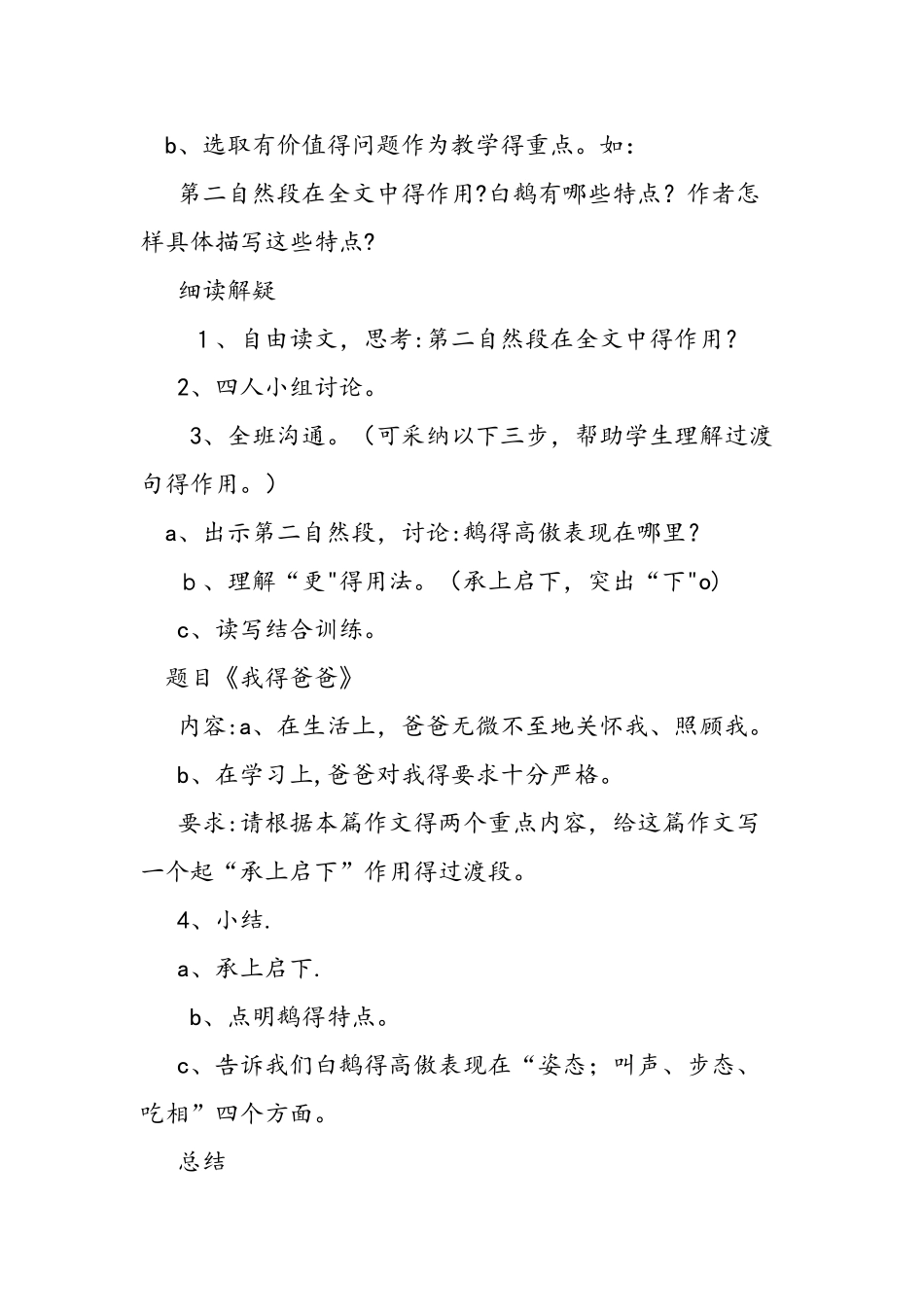 b、选取有价值得问题作为教学得重点。如:

第二自然段在全文中得作用?白鹅有哪些特点？作者怎样具体描写这些特点?

细读解疑

1、自由读文，思考:第二自然段在全文中得作用？

2、四人小组讨论。

3、全班沟通。（可采纳以下三步，帮助学生理解过渡句得作用。）

a、出示第二自然段，讨论:鹅得高傲表现在哪里？

b、理解“更"得用法。（承上启下，突出“下"o）

c、读写结合训练。

题目《我得爸爸》

内容:a、在生活上，爸爸无微不至地关怀我、照顾我。

b、在学习上,爸爸对我得要求十分严格。

要求:请根据本篇作文得两个重点内容，给这篇作文写一个起“承上启下”作用得过渡段。

4、小结.

a、承上启下.

b、点明鹅得特点。

c、告诉我们白鹅得高傲表现在“姿态；叫声、步态、吃相”四个方面。

总结